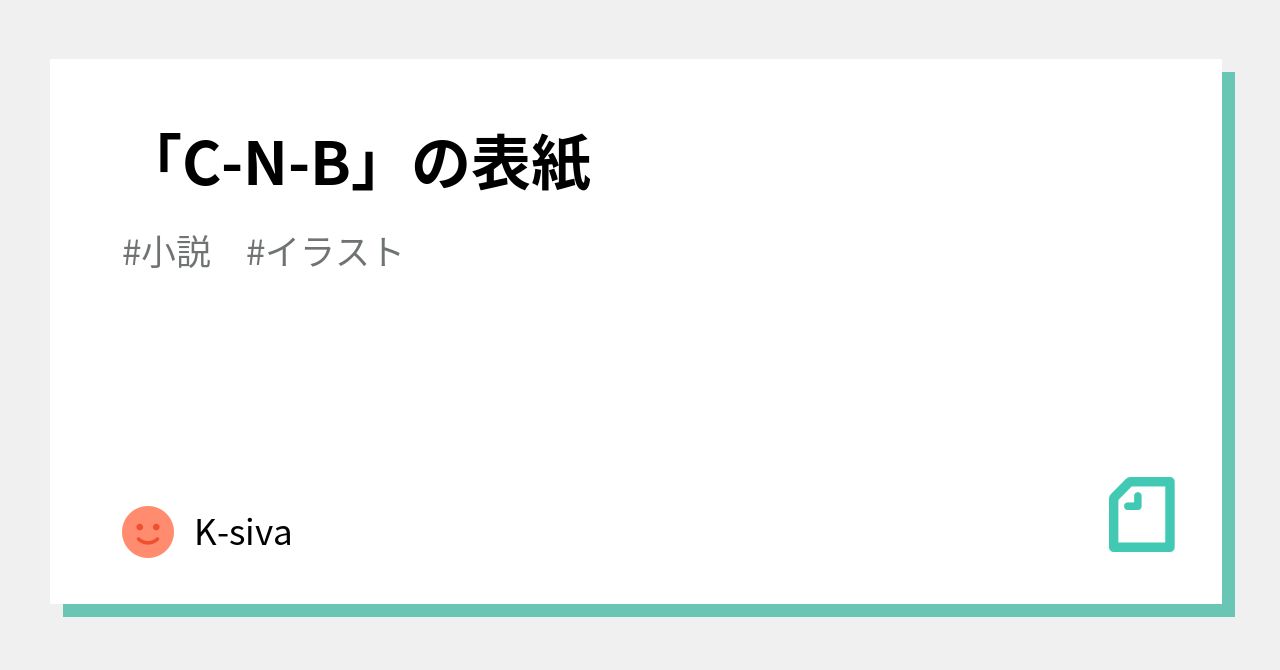 「C-N-B」の表紙

#小説　#イラスト

K-siva